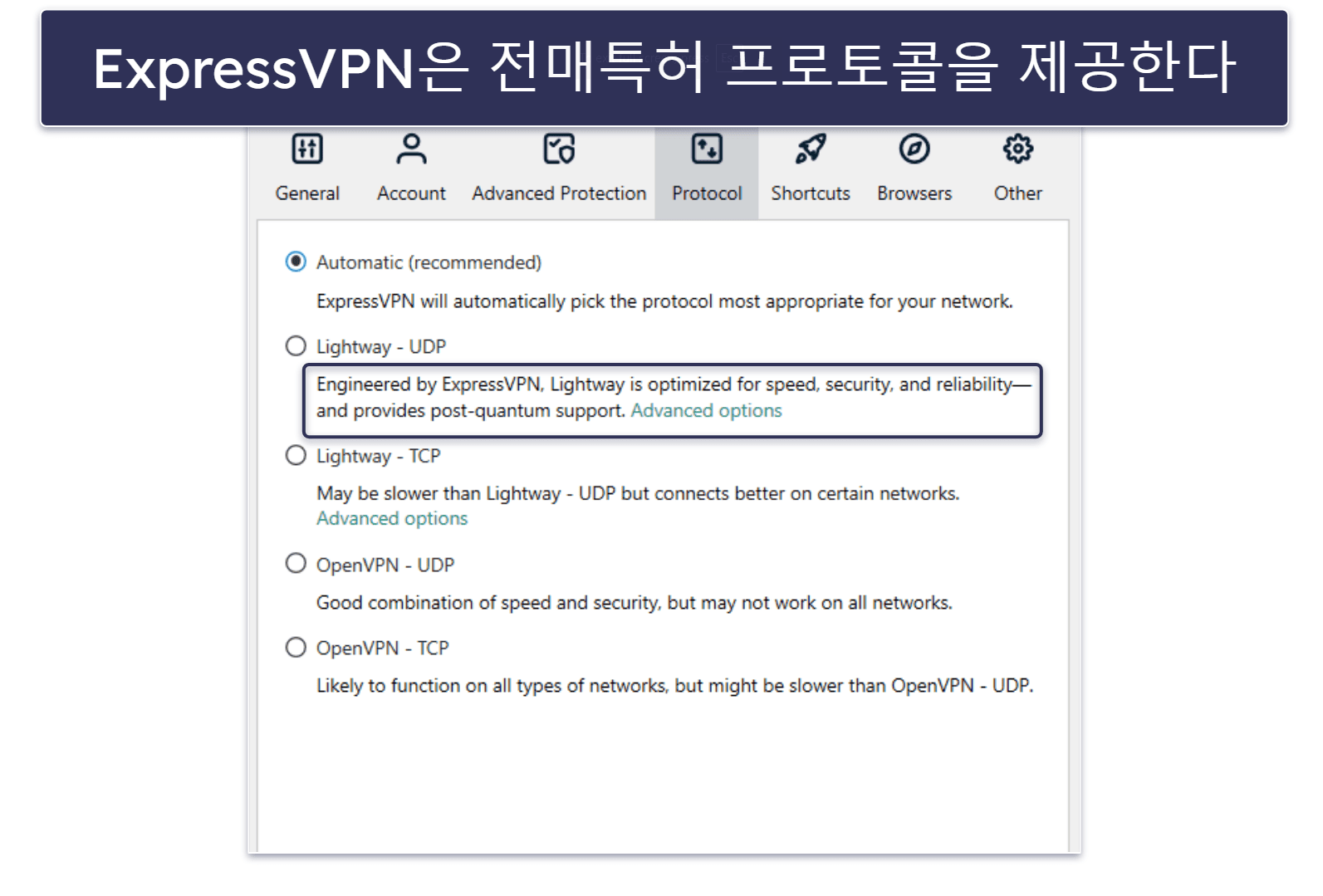 ExpressVPN은 전매특허 프로토콜을 제공한다

General Account Advanced Protection Protocol Shortcuts Browsers Other

Automatic (recommended)

ExpressVPN will automatically pick the protocol most appropriate for your network.

Lightway - UDP

Engineered by ExpressVPN, Lightway is optimized for speed, security, and reliability—and provides post-quantum support. Advanced options

Lightway - TCP

May be slower than Lightway - UDP but connects better on certain networks. Advanced options

OpenVPN - UDP

Good combination of speed and security, but may not work on all networks.

OpenVPN - TCP

Likely to function on all types of networks, but might be slower than OpenVPN - UDP.